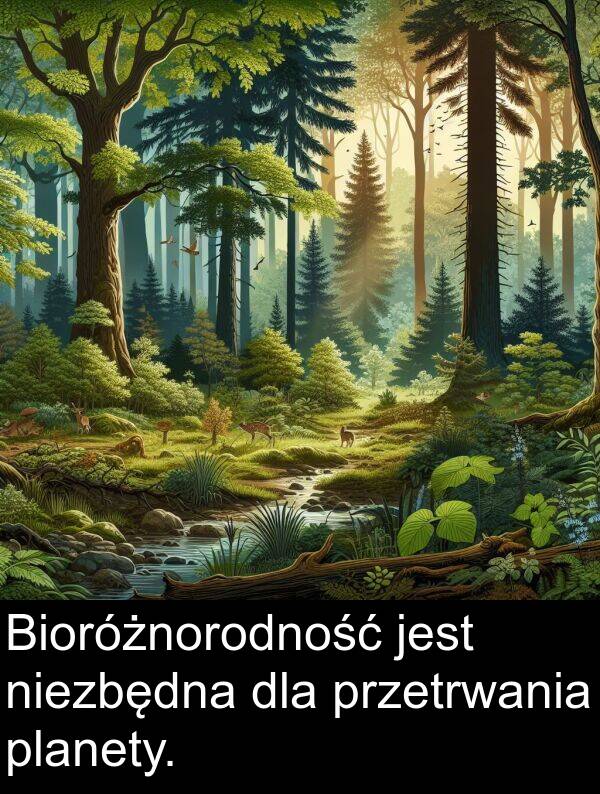 Bioróżnorodność jest niezbędna dla przetrwania planety.